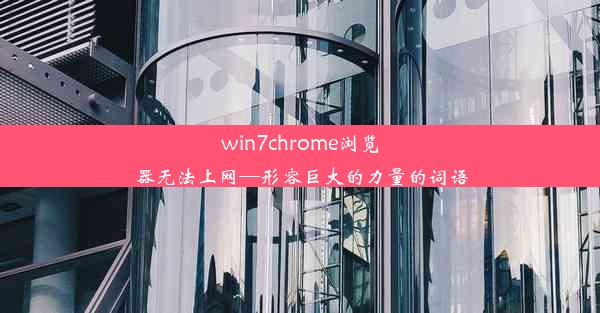 win7chrome浏览器无法上网—形容巨大的力量的词语